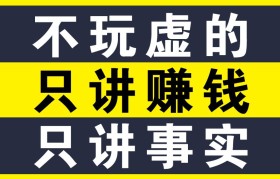 不玩虚的
只讲赚钱
只讲事实